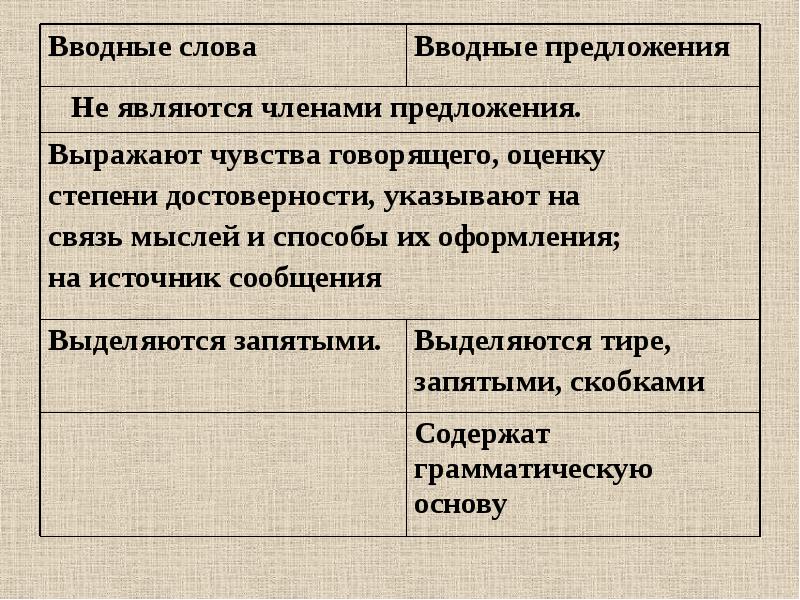 | Вводные слова | Вводные предложения |
|---|---|
| Не являются членами предложения. | |
| Выражают чувства говорящего, оценку степени достоверности, указывают на связь мыслей и способы их оформления; на источник сообщения | |
| Выделяются запятыми. | Выделяются тире, запятыми, скобками |
| | Содержат грамматическую основу |